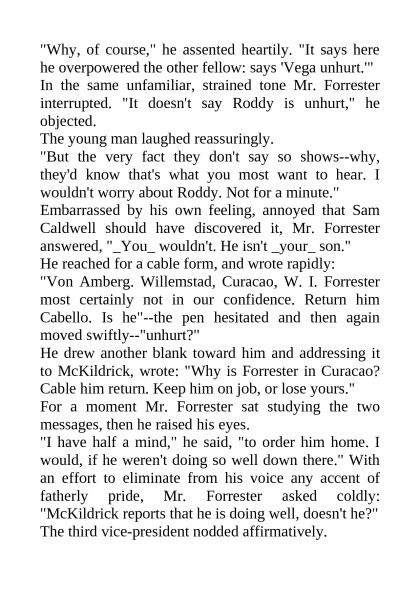 "Why, of course," he assented heartily. "It says here he overpowered the other fellow: says 'Vega unhurt.'"
In the same unfamiliar, strained tone Mr. Forrester interrupted. "It doesn't say Roddy is unhurt," he objected.
The young man laughed reassuringly.
"But the very fact they don't say so shows--why, they'd know that's what you most want to hear. I wouldn't worry about Roddy. Not for a minute."
Embarrassed by his own feeling, annoyed that Sam Caldwell should have discovered it, Mr. Forrester answered, "_You_ wouldn't. He isn't _your_ son."
He reached for a cable form, and wrote rapidly:
"Von Amberg. Willemstad, Curacao, W. I. Forrester most certainly not in our confidence. Return him Cabello. Is he"--the pen hesitated and then again moved swiftly--"unhurt?"
He drew another blank toward him and addressing it to McKildrick, wrote: "Why is Forrester in Curacao? Cable him return. Keep him on job, or lose yours."
For a moment Mr. Forrester sat studying the two messages, then he raised his eyes.
"I have half a mind," he said, "to order him home. I would, if he weren't doing so well down there." With an effort to eliminate from his voice any accent of fatherly pride, Mr. Forrester asked coldly: "McKildrick reports that he is doing well, doesn't he?"
The third vice-president nodded affirmatively.